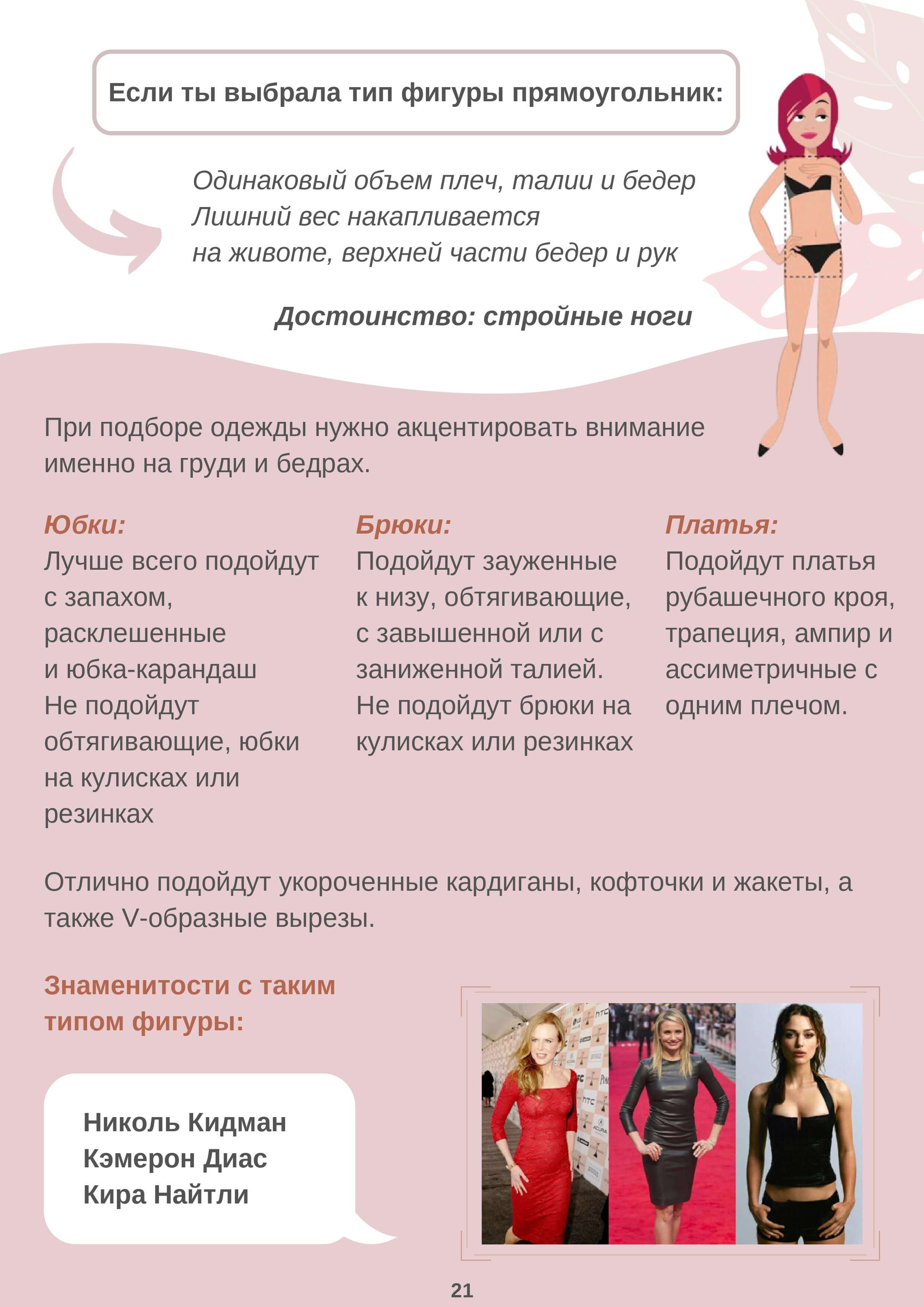 Если ты выбрала тип фигуры прямоугольник:

Одинаковый объем плеч, талии и бедер
Лишний вес накапливается
на животе, верхней части бедер и рук

Достоинство: стройные ноги

При подборе одежды нужно акцентировать внимание именно на груди и бедрах.

Юбки:
Лучше всего подойдут с запахом, расклешенные и юбка-карандаш
Не подойдут обтягивающие, юбки на кулисках или резинках

Брюки:
Подойдут зауженные к низу, обтягивающие, с завышенной или с заниженной талией.
Не подойдут брюки на кулисках или резинках

Платья:
Подойдут платья рубашечного кроя, трапеция, ампир и ассиметричные с одним плечом.

Отлично подойдут укороченные кардиганы, кофточки и жакеты, а также V-образные вырезы.

Знаменитости с таким типом фигуры:

Николь Кидман
Кэмерон Диас
Кира Найтли

21